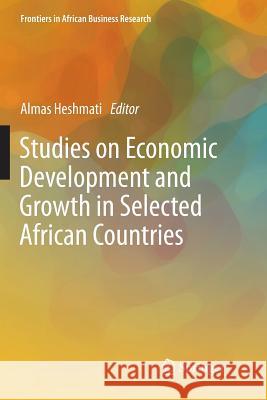 Frontiers in African Business Research

Almas Heshmati Editor

Studies on Economic Development and Growth in Selected African Countries

Kraina Książek